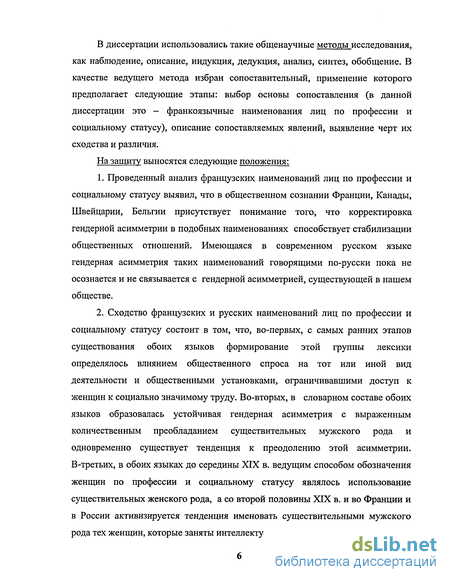 В диссертации использовались такие общенаучные методы исследования, как наблюдение, описание, индукция, дедукция, анализ, синтез, обобщение. В качестве ведущего метода избран сопоставительный, применение которого предполагает следующие этапы: выбор основы сопоставления (в данной диссертации это – франкоязычные наименования лиц по профессии и социальному статусу), описание сопоставляемых явлений, выявление черт их сходства и различия.

На защиту выносятся следующие положения:

1. Проведенный анализ французских наименований лиц по профессии и социальному статусу выявил, что в общественном сознании Франции, Канады, Швейцарии, Бельгии присутствует понимание того, что корректировка гендерной асимметрии в подобных наименованиях способствует стабилизации общественных отношений. Имеющаяся в современном русском языке гендерная асимметрия таких наименований говорящими по-русски пока не осознается и не связывается с гендерной асимметрией, существующей в нашем обществе.

2. Сходство французских и русских наименований лиц по профессии и социальному статусу состоит в том, что, во-первых, с самых ранних этапов существования обоих языков формирование этой группы лексики определялось влиянием общественного спроса на тот или иной вид деятельности и общественными установками, ограничивавшими доступ к женщин к социально значимому труду. Во-вторых, в словарном составе обоих языков образовалась устойчивая гендерная асимметрия с выраженным количественным преобладанием существительных мужского рода и одновременно существует тенденция к преодолению этой асимметрии. В-третьих, в обоих языках до середины XIX в. ведущим способом обозначения женщин по профессии и социальному статусу являлось использование существительных женского рода, а со второй половины XIX в. и во Франции и в России активизируется тенденция именовать существительными мужского рода тех женщин, которые заняты интеллекту

6

dsLib.net
библиотека диссертаций